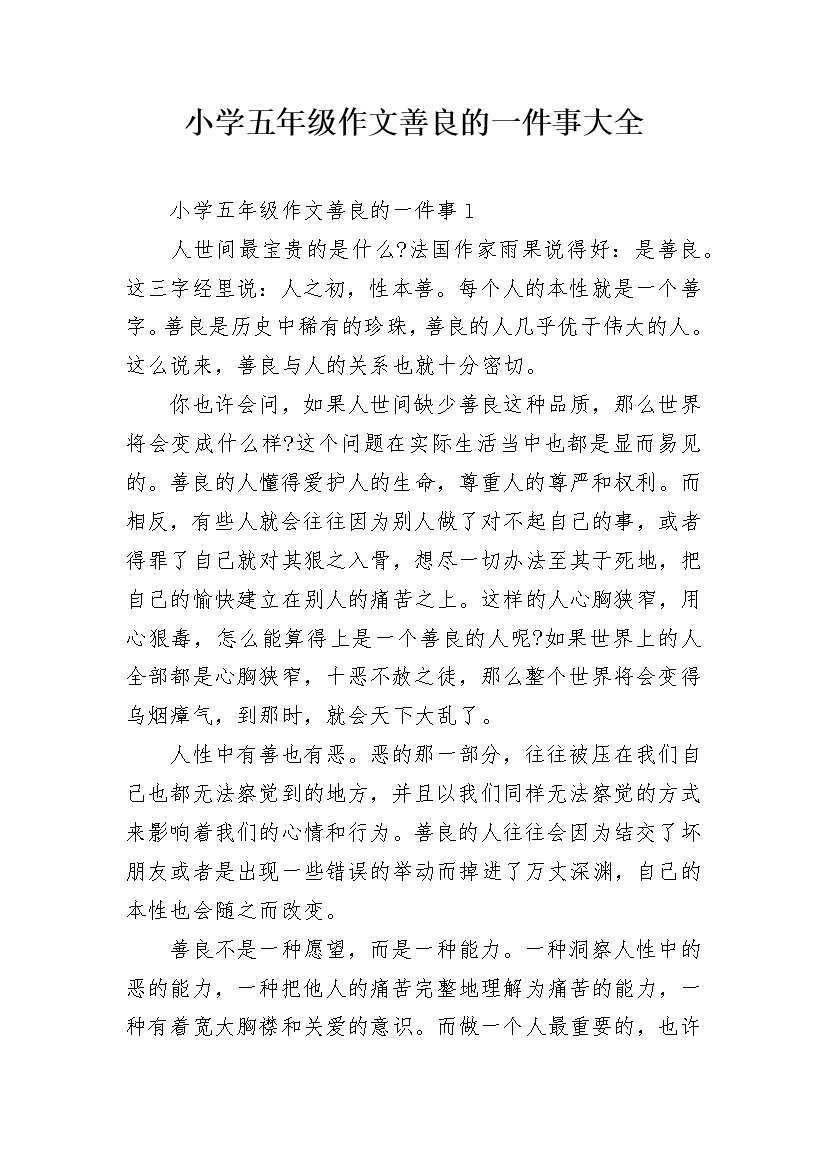 小学五年级作文善良的一件事大全

小学五年级作文善良的一件事1

人世间最宝贵的是什么?法国作家雨果说得好：是善良。这三字经里说：人之初，性本善。每个人的本性就是一个善字。善良是历史中稀有的珍珠，善良的人几乎优于伟大的人。这么说来，善良与人的关系也就十分密切。

你也许会问，如果人世间缺少善良这种品质，那么世界将会变成什么样?这个问题在实际生活当中也都是显而易见的。善良的人懂得爱护人的生命，尊重人的尊严和权利。而相反，有些人就会往往因为别人做了对不起自己的事，或者得罪了自己就对其狠之入骨，想尽一切办法至其于死地，把自己的愉快建立在别人的痛苦之上。这样的人心胸狭窄，用心狠毒，怎么能算得上是一个善良的人呢?如果世界上的人全部都是心胸狭窄，十恶不赦之徒，那么整个世界将会变得乌烟瘴气，到那时，就会天下大乱了。

人性中有善也有恶。恶的那一部分，往往被压在我们自己也都无法察觉到的地方，并且以我们同样无法察觉的方式来影响着我们的心情和行为。善良的人往往会因为结交了坏朋友或者是出现一些错误的举动而掉进了万丈深渊，自己的本性也会随之而改变。

善良不是一种愿望，而是一种能力。一种洞察人性中的恶的能力，一种把他人的痛苦完整地理解为痛苦的能力，一种有着宽大胸襟和关爱的意识。而做一个人最重要的，也许